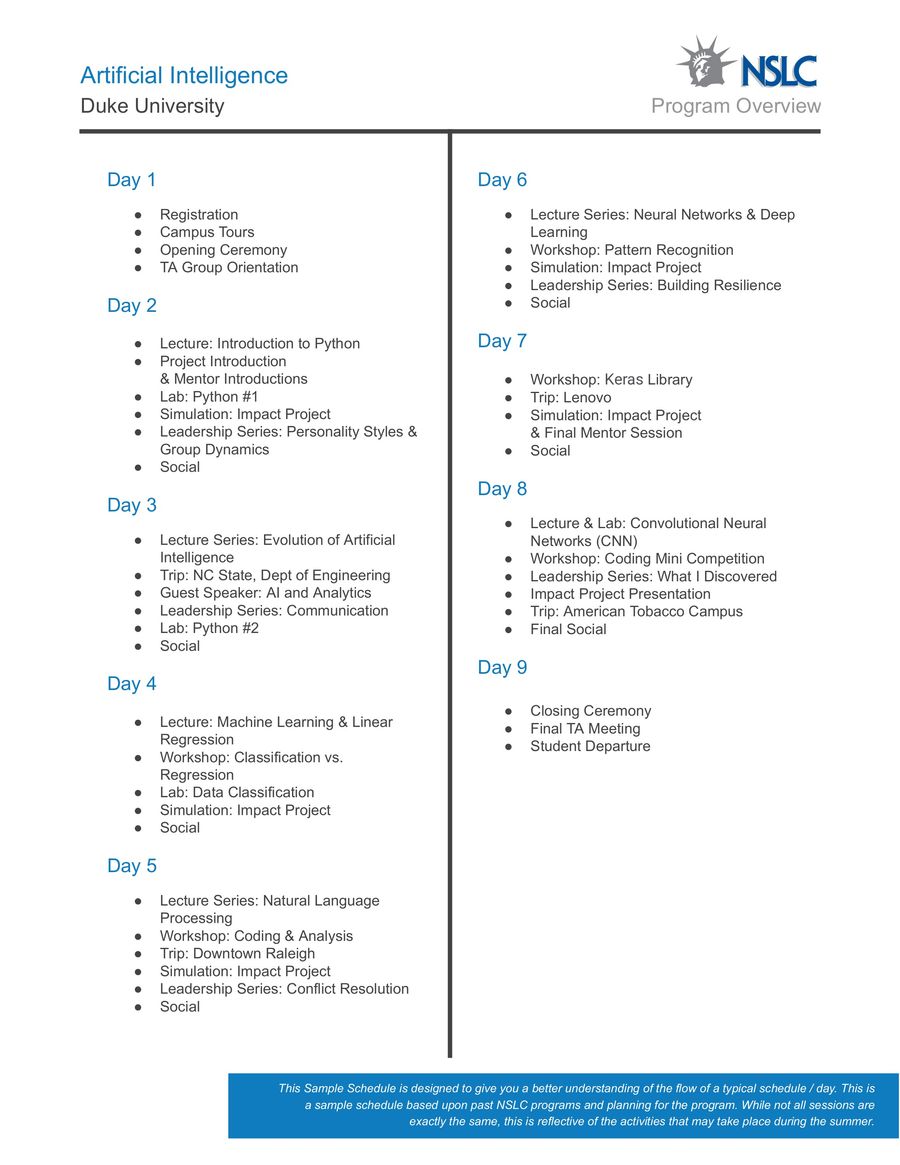 Artificial Intelligence
Duke University

NSLC
Program Overview

Day 1

• Registration
• Campus Tours
• Opening Ceremony
• TA Group Orientation

Day 2

• Lecture: Introduction to Python
• Project Introduction & Mentor Introductions
• Lab: Python #1
• Simulation: Impact Project
• Leadership Series: Personality Styles & Group Dynamics
• Social

Day 3

• Lecture Series: Evolution of Artificial Intelligence
• Trip: NC State, Dept of Engineering
• Guest Speaker: AI and Analytics
• Leadership Series: Communication
• Lab: Python #2
• Social

Day 4

• Lecture: Machine Learning & Linear Regression
• Workshop: Classification vs. Regression
• Lab: Data Classification
• Simulation: Impact Project
• Social

Day 5

• Lecture Series: Natural Language Processing
• Workshop: Coding & Analysis
• Trip: Downtown Raleigh
• Simulation: Impact Project
• Leadership Series: Conflict Resolution
• Social

Day 6

• Lecture Series: Neural Networks & Deep Learning
• Workshop: Pattern Recognition
• Simulation: Impact Project
• Leadership Series: Building Resilience
• Social

Day 7

• Workshop: Keras Library
• Trip: Lenovo
• Simulation: Impact Project & Final Mentor Session
• Social

Day 8

• Lecture & Lab: Convolutional Neural Networks (CNN)
• Workshop: Coding Mini Competition
• Leadership Series: What I Discovered
• Impact Project Presentation
• Trip: American Tobacco Campus
• Final Social

Day 9

• Closing Ceremony
• Final TA Meeting
• Student Departure

This Sample Schedule is designed to give you a better understanding of the flow of a typical schedule / day. This is a sample schedule based upon past NSLC programs and planning for the program. While not all sessions are exactly the same, this is reflective of the activities that may take place during the summer.